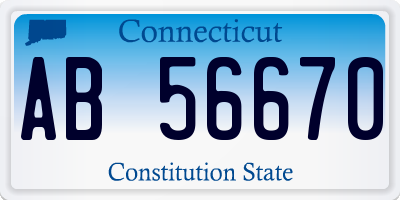 Connecticut

AB 56670

Constitution State